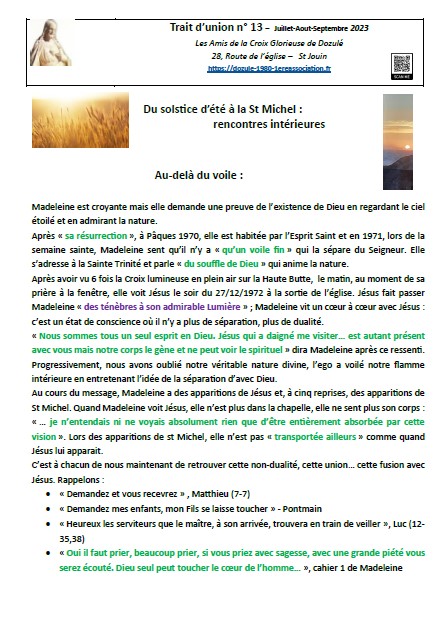 Trait d'union n° 13 – Juillet-Aout-Septembre 2023
Les Amis de la Croix Glorieuse de Dozulé
28, Route de l'église – St Jouin
https://dozule-1989-1ereassociation.fr

SCAN ME

Du solstice d'été à la St Michel : rencontres intérieures

Au-delà du voile :

Madeleine est croyante mais elle demande une preuve de l'existence de Dieu en regardant le ciel étoilé et en admirant la nature.

Après « sa résurrection », à Pâques 1970, elle est habitée par l'Esprit Saint et en 1971, lors de la semaine sainte, Madeleine sent qu'il n'y a « qu'un voile fin » qui la sépare du Seigneur. Elle s'adresse à la Sainte Trinité et parle « du souffle de Dieu » qui anime la nature.

Après avoir vu 6 fois la Croix lumineuse en plein air sur la Haute Butte, le matin, au moment de sa prière à la fenêtre, elle voit Jésus le soir du 27/12/1972 à la sortie de l'église. Jésus fait passer Madeleine « des ténèbres à son admirable Lumière » ; Madeleine vit un cœur à cœur avec Jésus : c'est un état de conscience où il n'y a plus de séparation, plus de dualité.

« Nous sommes tous un seul esprit en Dieu. Jésus qui a daigné me visiter… est autant présent avec vous mais notre corps le gène et ne peut voir le spirituel » dira Madeleine après ce ressenti.

Progressivement, nous avons oublié notre véritable nature divine, l'ego a voilé notre flamme intérieure en entretenant l'idée de la séparation d'avec Dieu.

Au cours du message, Madeleine a des apparitions de Jésus et, à cinq reprises, des apparitions de St Michel. Quand Madeleine voit Jésus, elle n'est plus dans la chapelle, elle ne sent plus son corps : « … je n'entendais ni ne voyais absolument rien que d'être entièrement absorbée par cette vision ». Lors des apparitions de st Michel, elle n'est pas « transportée ailleurs » comme quand Jésus lui apparait.

C'est à chacun de nous maintenant de retrouver cette non-dualité, cette union… cette fusion avec Jésus. Rappelons :

• « Demandez et vous recevrez » , Matthieu (7-7)
• « Demandez mes enfants, mon Fils se laisse toucher » - Pontmain
• « Heureux les serviteurs que le maître, à son arrivée, trouvera en train de veiller », Luc (12-35,38)
• « Oui il faut prier, beaucoup prier, si vous priez avec sagesse, avec une grande piété vous serez écouté. Dieu seul peut toucher le cœur de l'homme… », cahier 1 de Madeleine